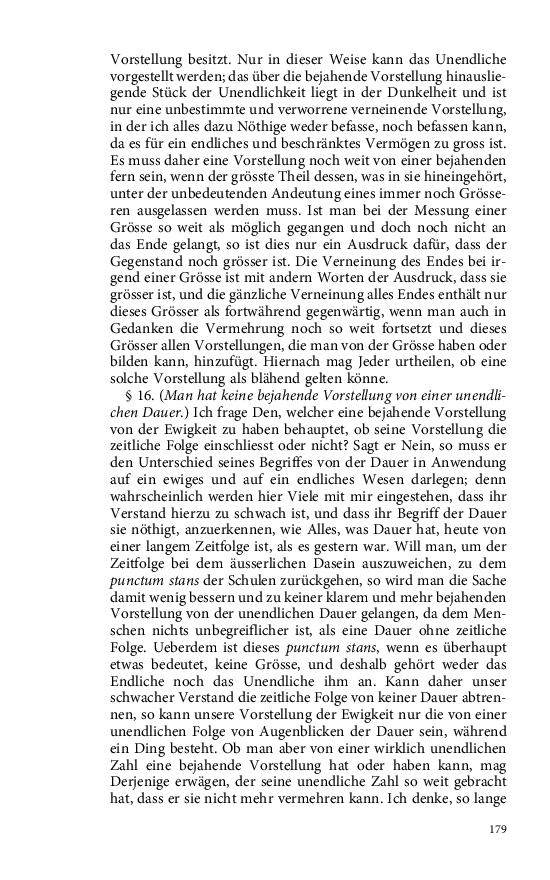 Vorstellung besitzt. Nur in dieser Weise kann das Unendliche vorgestellt werden; das über die bejahende Vorstellung hinausliegende Stück der Unendlichkeit liegt in der Dunkelheit und ist nur eine unbestimmte und verworrene verneinende Vorstellung, in der ich alles dazu Nöthige weder befasse, noch befassen kann, da es für ein endliches und beschränktes Vermögen zu gross ist. Es muss daher eine Vorstellung noch weit von einer bejahenden fern sein, wenn der grösste Theil dessen, was in sie hineingehört, unter der unbedeutenden Andeutung eines immer noch Grösseren ausgelassen werden muss. Ist man bei der Messung einer Grösse so weit als möglich gegangen und doch noch nicht an das Ende gelangt, so ist dies nur ein Ausdruck dafür, dass der Gegenstand noch grösser ist. Die Verneinung des Endes bei irgend einer Grösse ist mit andern Worten der Ausdruck, dass sie grösser ist, und die gänzliche Verneinung alles Endes enthält nur dieses Grösser als fortwährend gegenwärtig, wenn man auch in Gedanken die Vermehrung noch so weit fortsetzt und dieses Grösser allen Vorstellungen, die man von der Grösse haben oder bilden kann, hinzufügt. Hiernach mag Jeder urtheilen, ob eine solche Vorstellung als blähend gelten könne.

§ 16. (Man hat keine bejahende Vorstellung von einer unendlichen Dauer.) Ich frage Den, welcher eine bejahende Vorstellung von der Ewigkeit zu haben behauptet, ob seine Vorstellung die zeitliche Folge einschliesst oder nicht? Sagt er Nein, so muss er den Unterschied seines Begriffes von der Dauer in Anwendung auf ein ewiges und auf ein endliches Wesen darlegen; denn wahrscheinlich werden hier Viele mit mir eingestehen, dass ihr Verstand hierzu zu schwach ist, und dass ihr Begriff der Dauer sie nöthigt, anzuerkennen, wie Alles, was Dauer hat, heute von einer langem Zeitfolge ist, als es gestern war. Will man, um der Zeitfolge bei dem äusserlichen Dasein auszuweichen, zu dem punctum stans der Schulen zurückgehen, so wird man die Sache damit wenig bessern und zu keiner klarem und mehr bejahenden Vorstellung von der unendlichen Dauer gelangen, da dem Menschen nichts unbegreiflicher ist, als eine Dauer ohne zeitliche Folge. Ueberdem ist dieses punctum stans, wenn es überhaupt etwas bedeutet, keine Grösse, und deshalb gehört weder das Endliche noch das Unendliche ihm an. Kann daher unser schwacher Verstand die zeitliche Folge von keiner Dauer abtrennen, so kann unsere Vorstellung der Ewigkeit nur die von einer unendlichen Folge von Augenblicken der Dauer sein, während ein Ding besteht. Ob man aber von einer wirklich unendlichen Zahl eine bejahende Vorstellung hat oder haben kann, mag Derjenige erwägen, der seine unendliche Zahl so weit gebracht hat, dass er sie nicht mehr vermehren kann. Ich denke, so lange

179